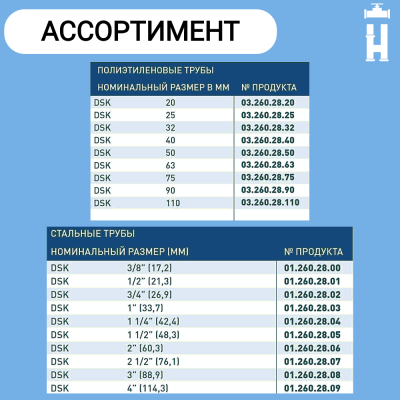 АССОРТИМЕНТ

ПОЛИЭТИЛЕНОВЫЕ ТРУБЫ

| НОМИНАЛЬНЫЙ РАЗМЕР В ММ | | № ПРОДУКТА |
|---|---|---|
| DSK | 20 | 03.260.28.20 |
| DSK | 25 | 03.260.28.25 |
| DSK | 32 | 03.260.28.32 |
| DSK | 40 | 03.260.28.40 |
| DSK | 50 | 03.260.28.50 |
| DSK | 63 | 03.260.28.63 |
| DSK | 75 | 03.260.28.75 |
| DSK | 90 | 03.260.28.90 |
| DSK | 110 | 03.260.28.110 |

СТАЛЬНЫЕ ТРУБЫ

| НОМИНАЛЬНЫЙ РАЗМЕР (ММ) | | № ПРОДУКТА |
|---|---|---|
| DSK | 3/8" (17,2) | 01.260.28.00 |
| DSK | 1/2" (21,3) | 01.260.28.01 |
| DSK | 3/4" (26,9) | 01.260.28.02 |
| DSK | 1" (33,7) | 01.260.28.03 |
| DSK | 1 1/4" (42,4) | 01.260.28.04 |
| DSK | 1 1/2" (48,3) | 01.260.28.05 |
| DSK | 2" (60,3) | 01.260.28.06 |
| DSK | 2 1/2" (76,1) | 01.260.28.07 |
| DSK | 3" (88,9) | 01.260.28.08 |
| DSK | 4" (114,3) | 01.260.28.09 |